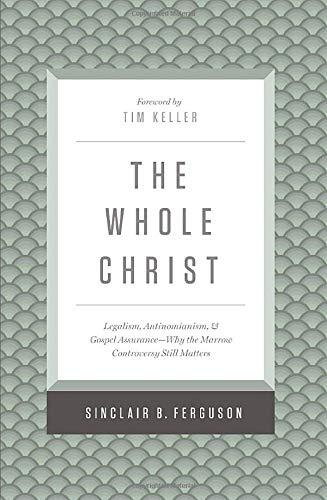 Foreword by
TIM KELLER

THE WHOLE CHRIST

Legalism, Antinomianism, & Gospel Assurance—Why the Marrow Controversy Still Matters

SINCLAIR B. FERGUSON